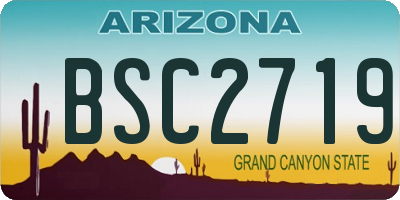 ARIZONA

BSC2719

GRAND CANYON STATE